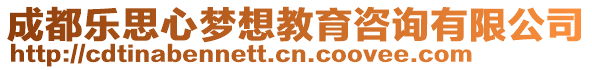 成都乐思心梦想教育咨询有限公司
http://cdtinabennett.cn.coovee.com